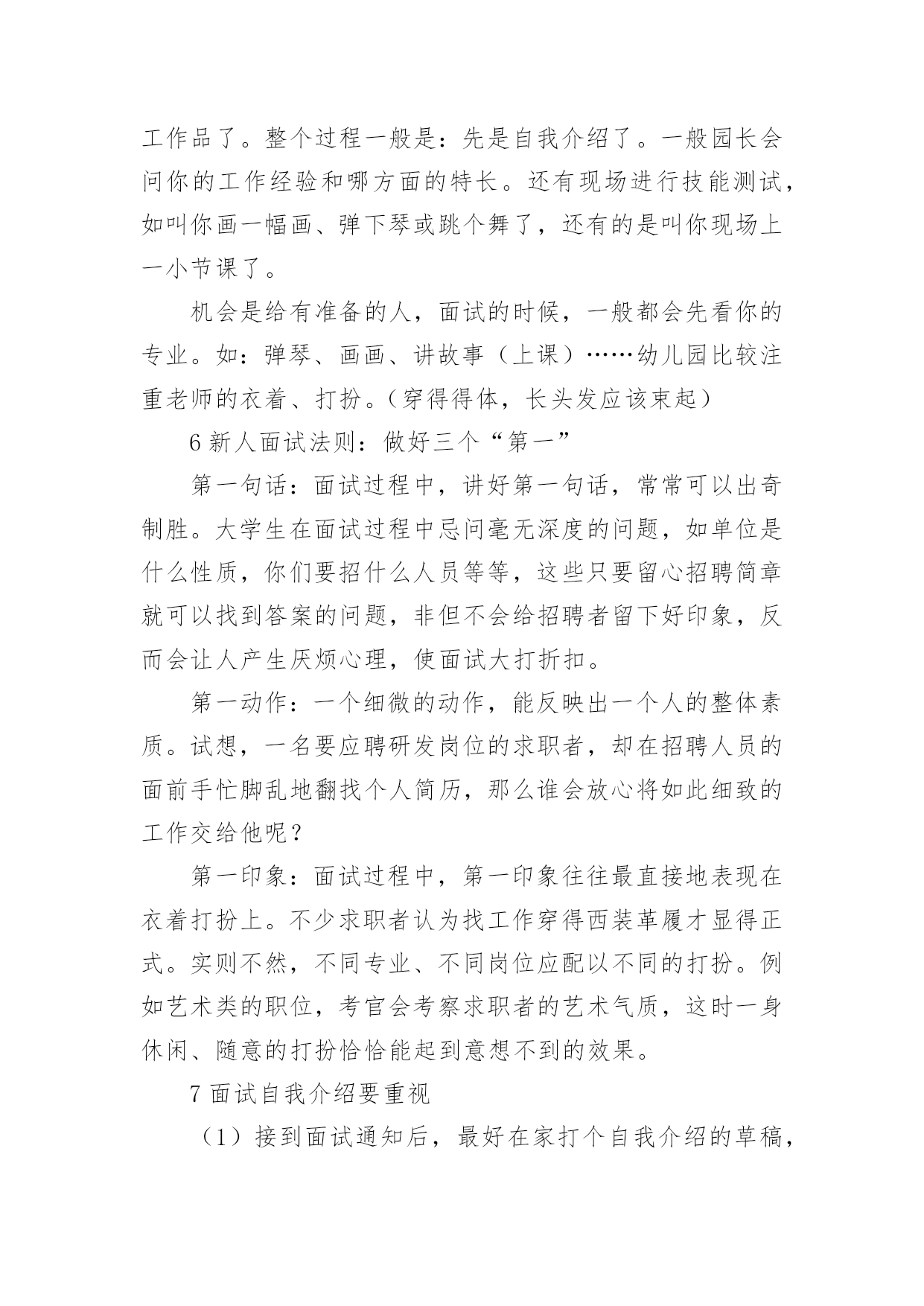 工作品了。整个过程一般是：先是自我介绍了。一般园长会问你的工作经验和哪方面的特长。还有现场进行技能测试，如叫你画一幅画、弹下琴或跳个舞了，还有的是叫你现场上一小节课了。

机会是给有准备的人，面试的时候，一般都会先看你的专业。如：弹琴、画画、讲故事（上课）……幼儿园比较注重老师的衣着、打扮。（穿得得体，长头发应该束起）

6 新人面试法则：做好三个“第一”

第一句话：面试过程中，讲好第一句话，常常可以出奇制胜。大学生在面试过程中忌问毫无深度的问题，如单位是什么性质，你们要招什么人员等等，这些只要留心招聘简章就可以找到答案的问题，非但不会给招聘者留下好印象，反而会让人产生厌烦心理，使面试大打折扣。

第一动作：一个细微的动作，能反映出一个人的整体素质。试想，一名要应聘研发岗位的求职者，却在招聘人员的面前手忙脚乱地翻找个人简历，那么谁会放心将如此细致的工作交给他呢？

第一印象：面试过程中，第一印象往往最直接地表现在衣着打扮上。不少求职者认为找工作穿得西装革履才显得正式。实则不然，不同专业、不同岗位应配以不同的打扮。例如艺术类的职位，考官会考察求职者的艺术气质，这时一身休闲、随意的打扮恰恰能起到意想不到的效果。

7 面试自我介绍要重视

（1）接到面试通知后，最好在家打个自我介绍的草稿，